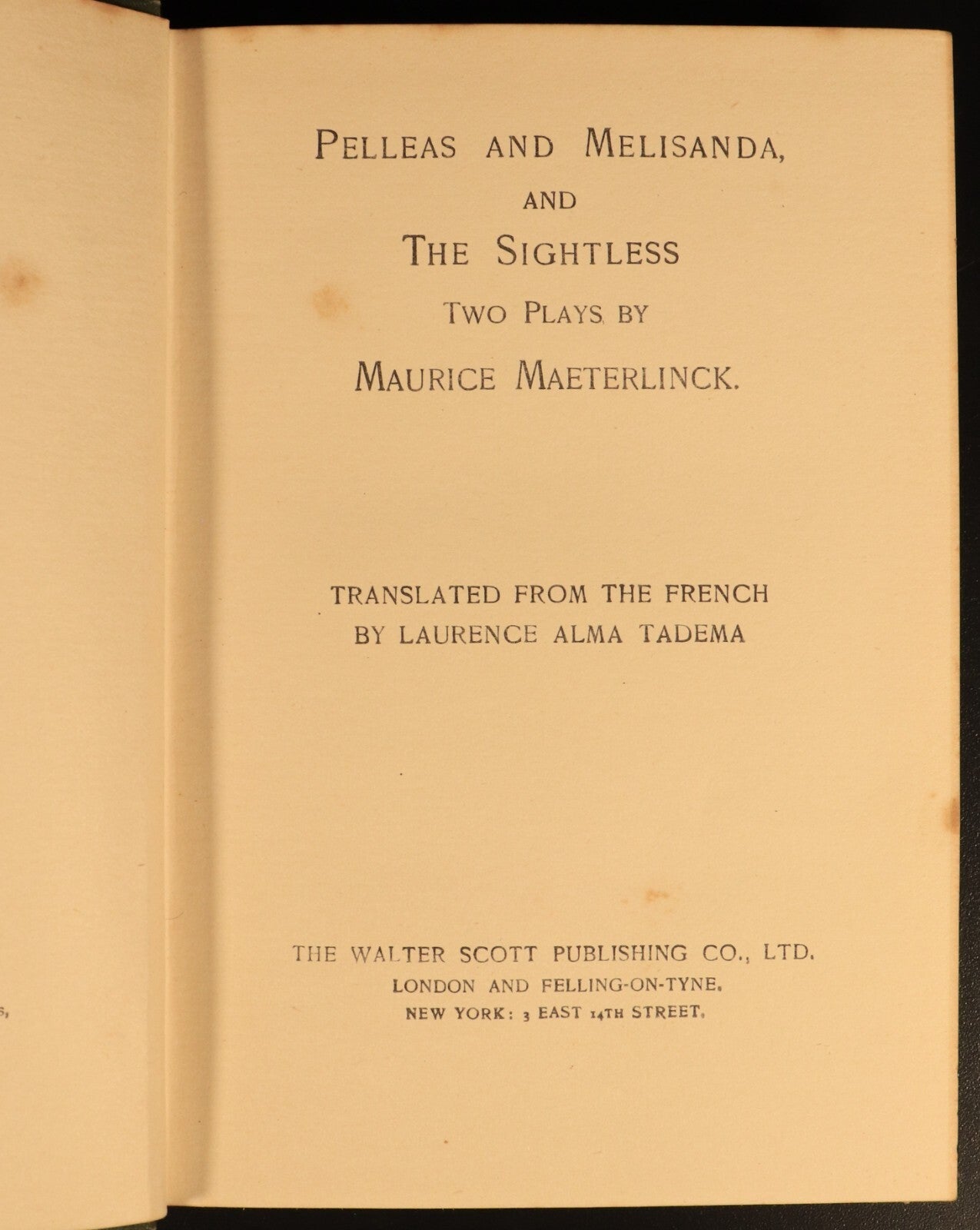 PELLEAS AND MELISANDA,
AND
THE SIGHTLESS
TWO PLAYS BY
MAURICE MAETERLINCK.

TRANSLATED FROM THE FRENCH
BY LAURENCE ALMA TADEMA

THE WALTER SCOTT PUBLISHING CO., LTD.
LONDON AND FELLING-ON-TYNE.
NEW YORK: 3 EAST 14TH STREET.